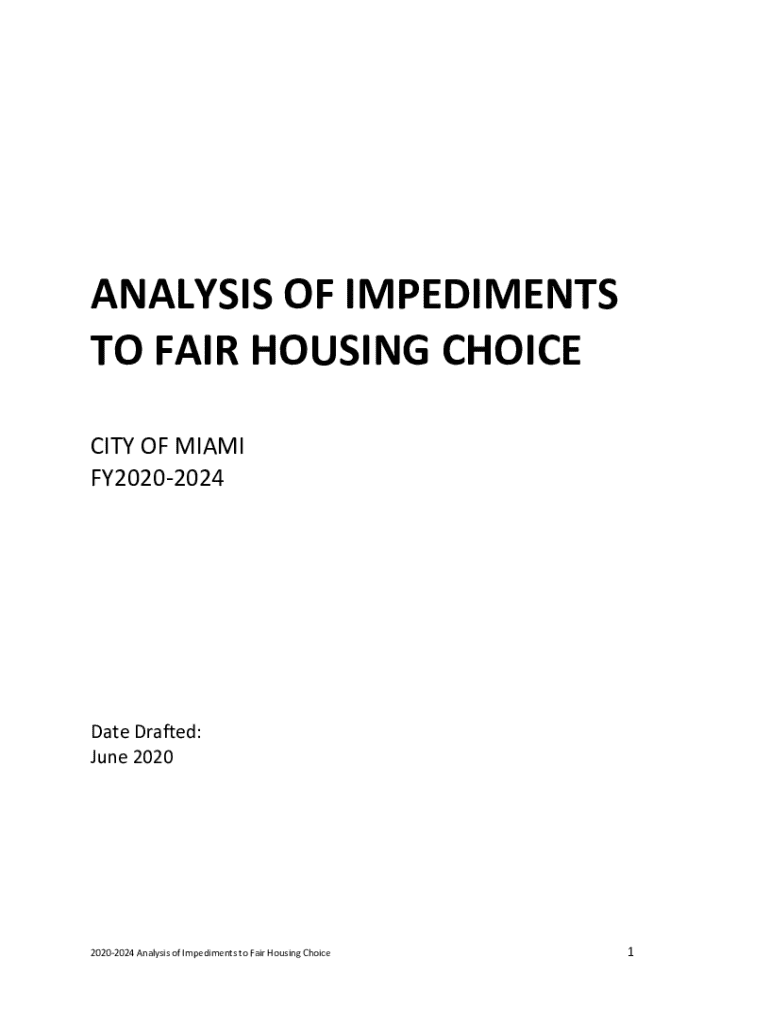 ANALYSIS OF IMPEDIMENTS
TO FAIR HOUSING CHOICE

CITY OF MIAMI
FY2020-2024

Date Drafted:
June 2020

2020-2024 Analysis of Impediments to Fair Housing Choice

1